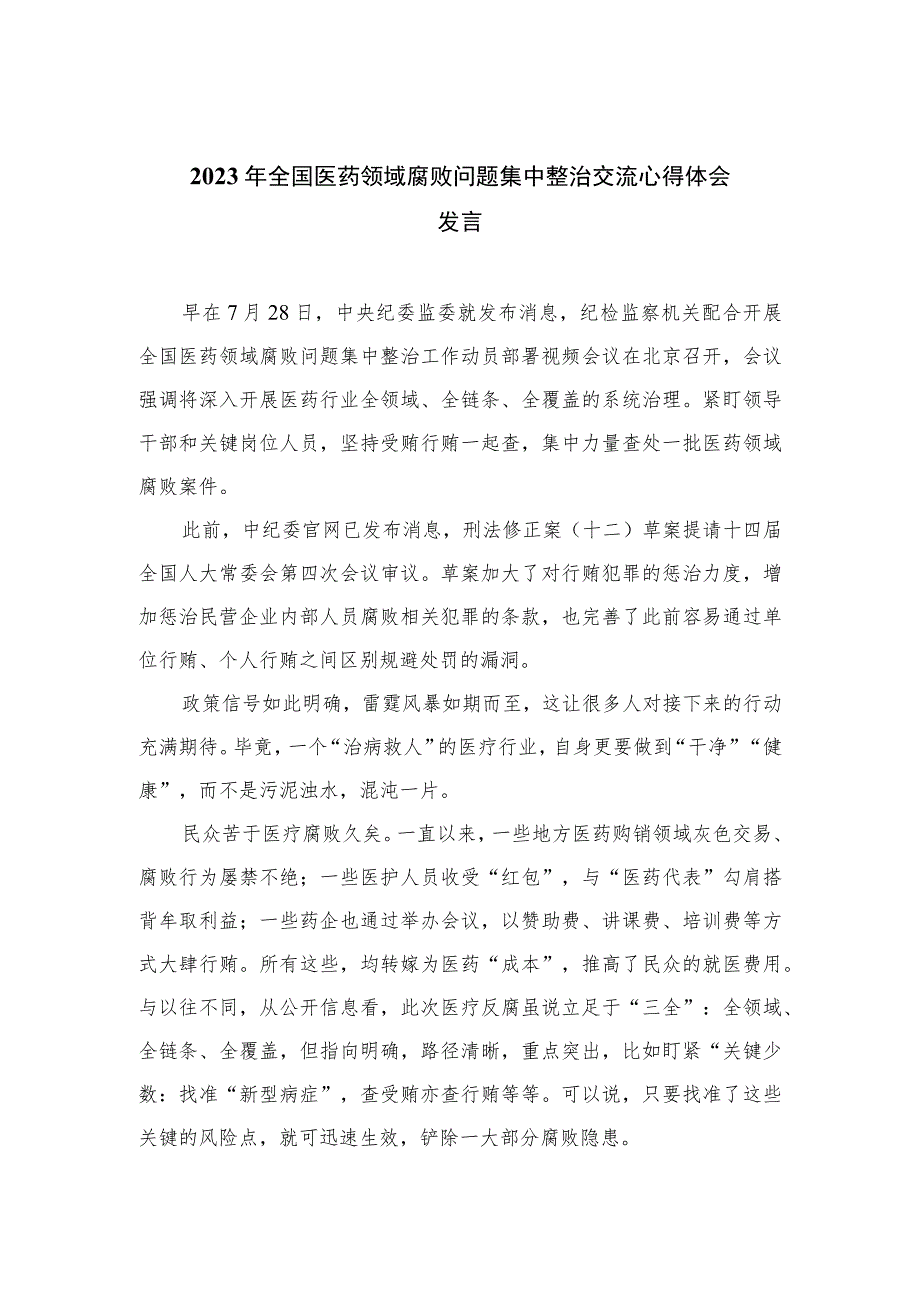 2023年全国医药领域腐败问题集中整治交流心得体会发言

早在7月28日，中央纪委监委就发布消息，纪检监察机关配合开展全国医药领域腐败问题集中整治工作动员部署视频会议在北京召开，会议强调将深入开展医药行业全领域、全链条、全覆盖的系统治理。紧盯领导干部和关键岗位人员，坚持受贿行贿一起查，集中力量查处一批医药领域腐败案件。

此前，中纪委官网已发布消息，刑法修正案（十二）草案提请十四届全国人大常委会第四次会议审议。草案加大了对行贿犯罪的惩治力度，增加惩治民营企业内部人员腐败相关犯罪的条款，也完善了此前容易通过单位行贿、个人行贿之间区别规避处罚的漏洞。

政策信号如此明确，雷霆风暴如期而至，这让很多人对接下来的行动充满期待。毕竟，一个“治病救人”的医疗行业，自身更要做到“干净”“健康”，而不是污泥浊水，混沌一片。

民众苦于医疗腐败久矣。一直以来，一些地方医药购销领域灰色交易、腐败行为屡禁不绝；一些医护人员收受“红包”，与“医药代表”勾肩搭背牟取利益；一些药企也通过举办会议，以赞助费、讲课费、培训费等方式大肆行贿。所有这些，均转嫁为医药“成本”，推高了民众的就医费用。与以往不同，从公开信息看，此次医疗反腐虽说立足于“三全”：全领域、全链条、全覆盖，但指向明确，路径清晰，重点突出，比如盯紧“关键少数：找准“新型病症”，查受贿亦查行贿等等。可以说，只要找准了这些关键的风险点，就可迅速生效，铲除一大部分腐败隐患。